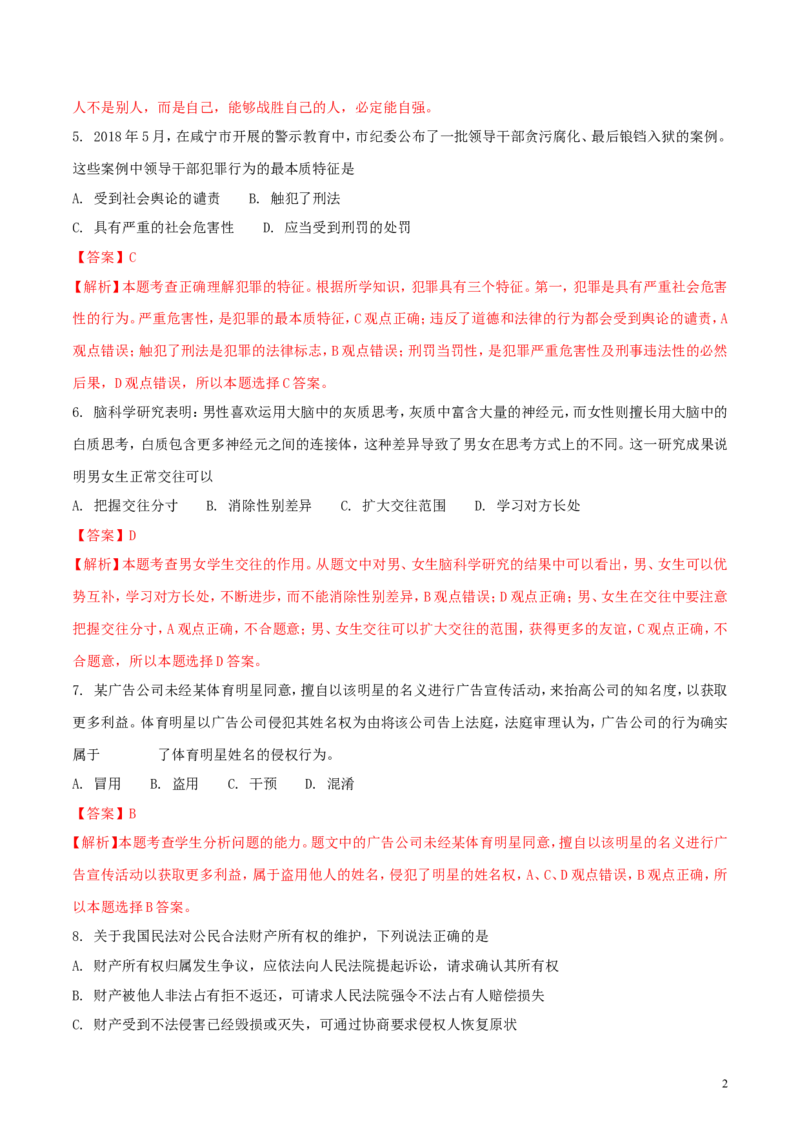 人不是别人，而是自己，能够战胜自己的人，必定能自强。

5. 2018年5月，在咸宁市开展的警示教育中，市纪委公布了一批领导干部贪污腐化、最后锒铛入狱的案例。这些案例中领导干部犯罪行为的最本质特征是

A. 受到社会舆论的谴责　　B. 触犯了刑法

C. 具有严重的社会危害性　　D. 应当受到刑罚的处罚

【答案】C

【解析】本题考查正确理解犯罪的特征。根据所学知识，犯罪具有三个特征。第一，犯罪是具有严重社会危害性的行为。严重危害性，是犯罪的最本质特征，C观点正确；违反了道德和法律的行为都会受到舆论的谴责，A观点错误；触犯了刑法是犯罪的法律标志，B观点错误；刑罚当罚性，是犯罪严重危害性及刑事违法性的必然后果，D观点错误，所以本题选择C答案。

6. 脑科学研究表明：男性喜欢运用大脑中的灰质思考，灰质中富含大量的神经元，而女性则擅长用大脑中的白质思考，白质包含更多神经元之间的连接体，这种差异导致了男女在思考方式上的不同。这一研究成果说明男女生正常交往可以

A. 把握交往分寸　　B. 消除性别差异　　C. 扩大交往范围　　D. 学习对方长处

【答案】D

【解析】本题考查男女学生交往的作用。从题文中对男、女生脑科学研究的结果中可以看出，男、女生可以优势互补，学习对方长处，不断进步，而不能消除性别差异，B观点错误；D观点正确；男、女生在交往中要注意把握交往分寸，A观点正确，不合题意；男、女生交往可以扩大交往的范围，获得更多的友谊，C观点正确，不合题意，所以本题选择D答案。

7. 某广告公司未经某体育明星同意，擅自以该明星的名义进行广告宣传活动，来抬高公司的知名度，以获取更多利益。体育明星以广告公司侵犯其姓名权为由将该公司告上法庭，法庭审理认为，广告公司的行为确实属于　　　了体育明星姓名的侵权行为。

A. 冒用　　B. 盗用　　C. 干预　　D. 混淆

【答案】B

【解析】本题考查学生分析问题的能力。题文中的广告公司未经某体育明星同意，擅自以该明星的名义进行广告宣传活动以获取更多利益，属于盗用他人的姓名，侵犯了明星的姓名权，A、C、D观点错误，B观点正确，所以本题选择B答案。

8. 关于我国民法对公民合法财产所有权的维护，下列说法正确的是

A. 财产所有权归属发生争议，应依法向人民法院提起诉讼，请求确认其所有权

B. 财产被他人非法占有拒不返还，可请求人民法院强令不法占有人赔偿损失

C. 财产受到不法侵害已经毁损或灭失，可通过协商要求侵权人恢复原状

2